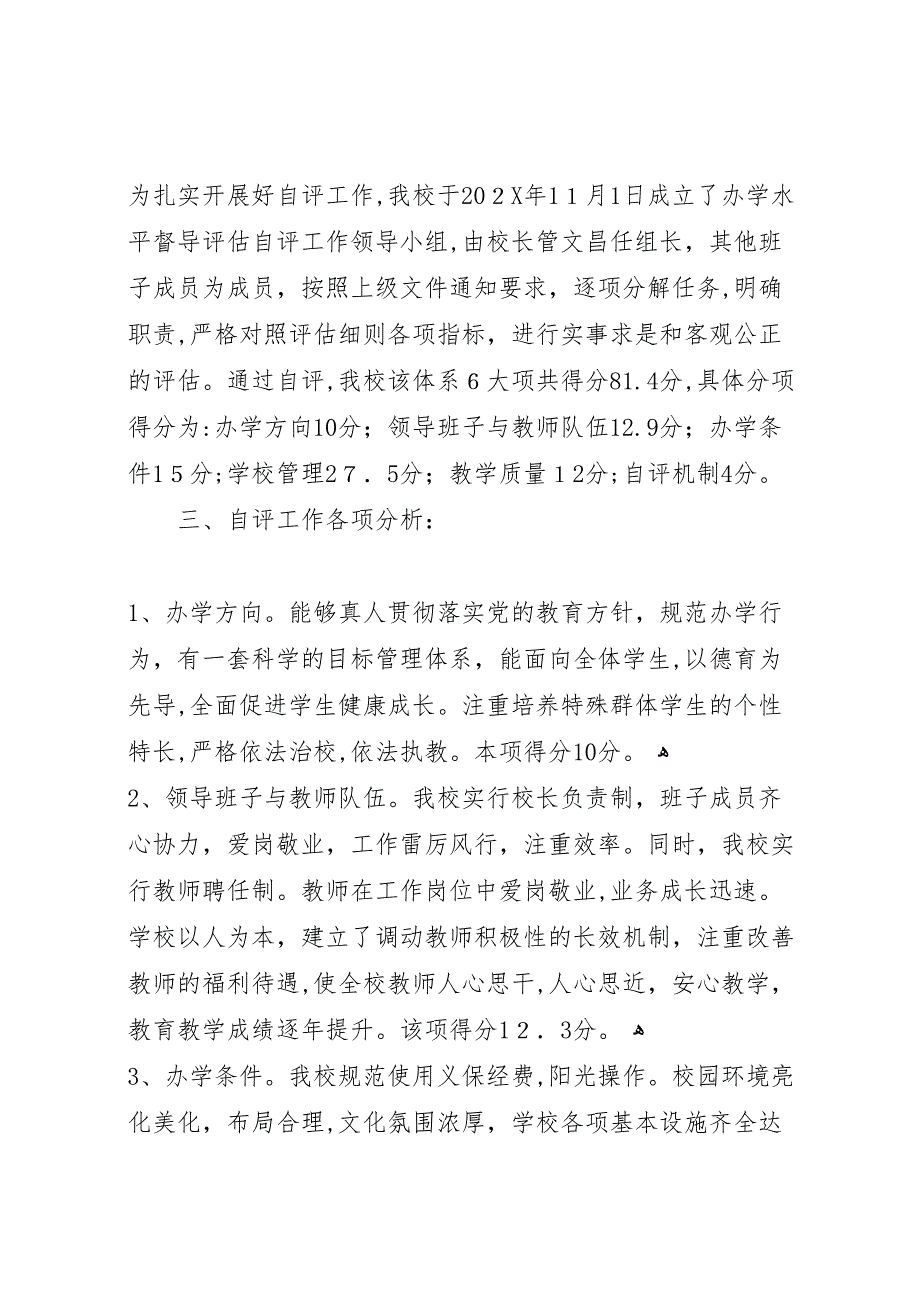 为扎实开展好自评工作,我校于202X年11月1日成立了办学水平督导评估自评工作领导小组,由校长管文昌任组长，其他班子成员为成员，按照上级文件通知要求，逐项分解任务,明确职责,严格对照评估细则各项指标，进行实事求是和客观公正的评估。通过自评,我校该体系6大项共得分81.4分,具体分项得分为:办学方向10分；领导班子与教师队伍12.9分；办学条件15分;学校管理27．5分；教学质量12分;自评机制4分。

三、自评工作各项分析：

1、办学方向。能够真人贯彻落实党的教育方针，规范办学行为，有一套科学的目标管理体系，能面向全体学生,以德育为先导,全面促进学生健康成长。注重培养特殊群体学生的个性特长,严格依法治校,依法执教。本项得分10分。

2、领导班子与教师队伍。我校实行校长负责制，班子成员齐心协力，爱岗敬业，工作雷厉风行，注重效率。同时，我校实行教师聘任制。教师在工作岗位中爱岗敬业,业务成长迅速。学校以人为本，建立了调动教师积极性的长效机制，注重改善教师的福利待遇,使全校教师人心思干,人心思近，安心教学，教育教学成绩逐年提升。该项得分12．3分。

3、办学条件。我校规范使用义保经费,阳光操作。校园环境亮化美化，布局合理,文化氛围浓厚，学校各项基本设施齐全达